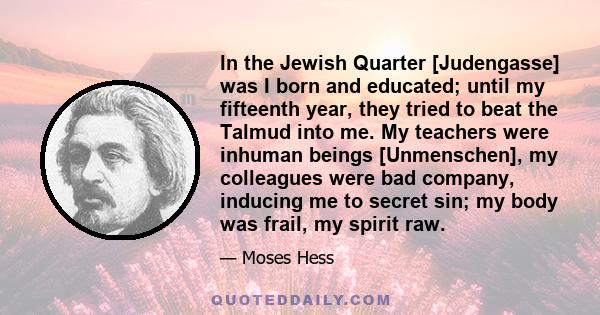 In the Jewish Quarter [Judengasse] was I born and educated; until my fifteenth year, they tried to beat the Talmud into me. My teachers were inhuman beings [Unmenschen], my colleagues were bad company, inducing me to secret sin; my body was frail, my spirit raw.

— Moses Hess

QUOTEDDAILY.COM